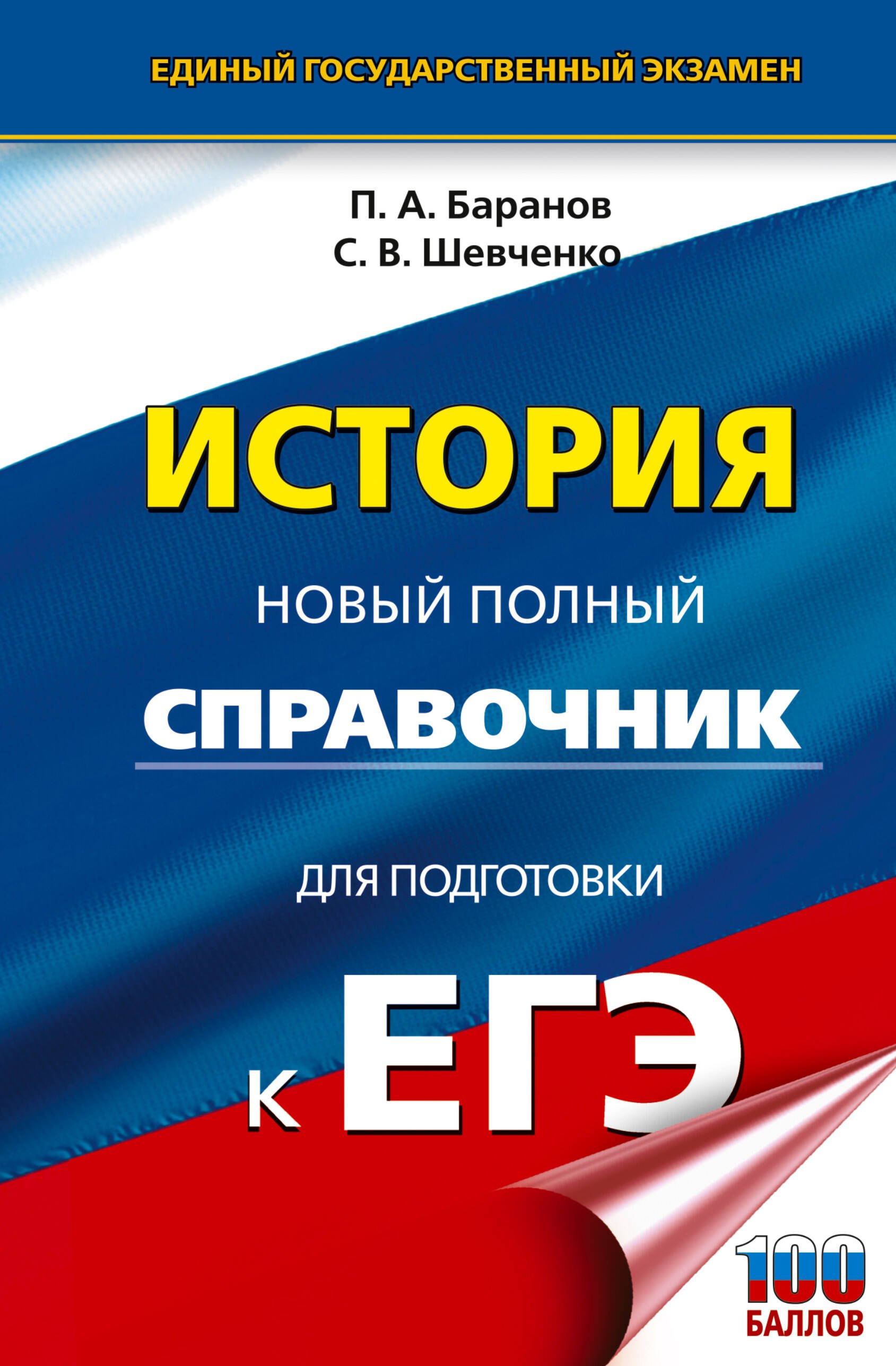 ЕДИНЫЙ ГОСУДАРСТВЕННЫЙ ЭКЗАМЕН

П. А. Баранов
С. В. Шевченко

ИСТОРИЯ

НОВЫЙ ПОЛНЫЙ
СПРАВОЧНИК

ДЛЯ ПОДГОТОВКИ
К ЕГЭ

100 БАЛЛОВ